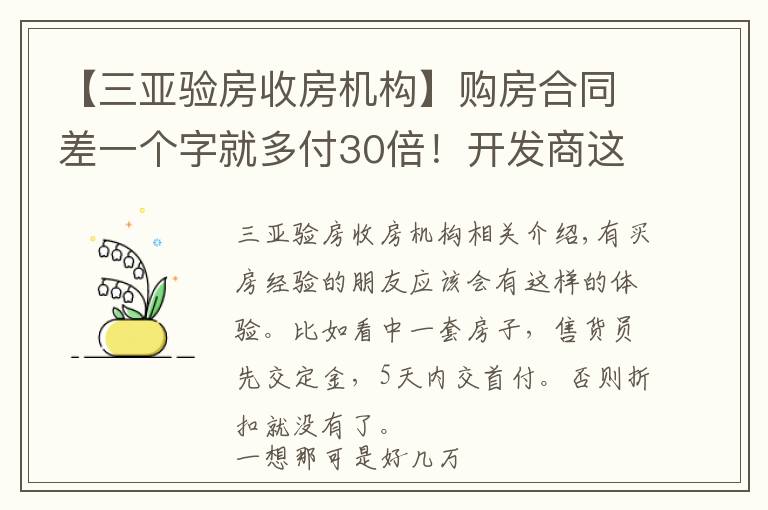 【三亚验房收房机构】购房合同差一个字就多付30倍！开发商这

三亚验房收房机构相关介绍，有买房经验的朋友应该会有这样的体验。比如看中一套房子，售货员先交定金，5天内交首付。否则折扣就没有了。
一想那可是好几万